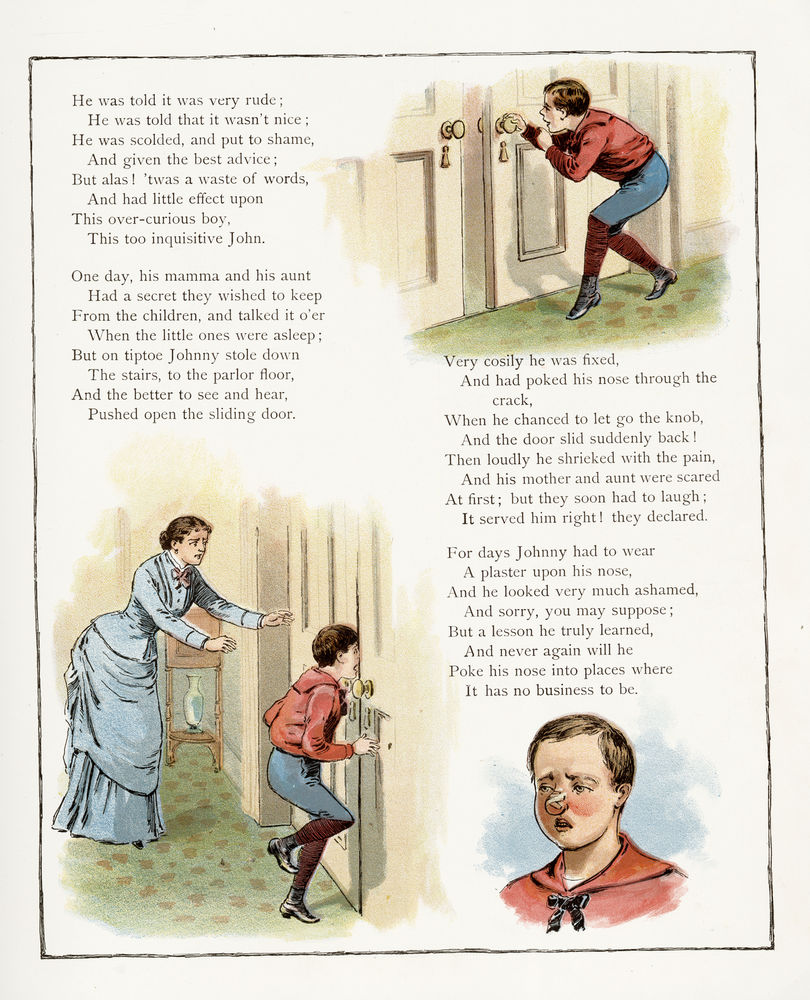 He was told it was very rude;
He was told that it wasn't nice;
He was scolded, and put to shame,
And given the best advice;
But alas! 'twas a waste of words,
And had little effect upon
This over-curious boy,
This too inquisitive John.

One day, his mamma and his aunt
Had a secret they wished to keep
From the children, and talked it o'er
When the little ones were asleep;
But on tiptoe Johnny stole down
The stairs, to the parlor floor,
And the better to see and hear,
Pushed open the sliding door.

Very cosily he was fixed,
And had poked his nose through the crack,
When he chanced to let go the knob,
And the door slid suddenly back!
Then loudly he shrieked with the pain,
And his mother and aunt were scared
At first; but they soon had to laugh;
It served him right! they declared.

For days Johnny had to wear
A plaster upon his nose,
And he looked very much ashamed,
And sorry, you may suppose;
But a lesson he truly learned,
And never again will he
Poke his nose into places where
It has no business to be.